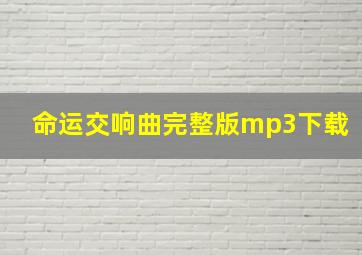 命运交响曲完整版mp3下载